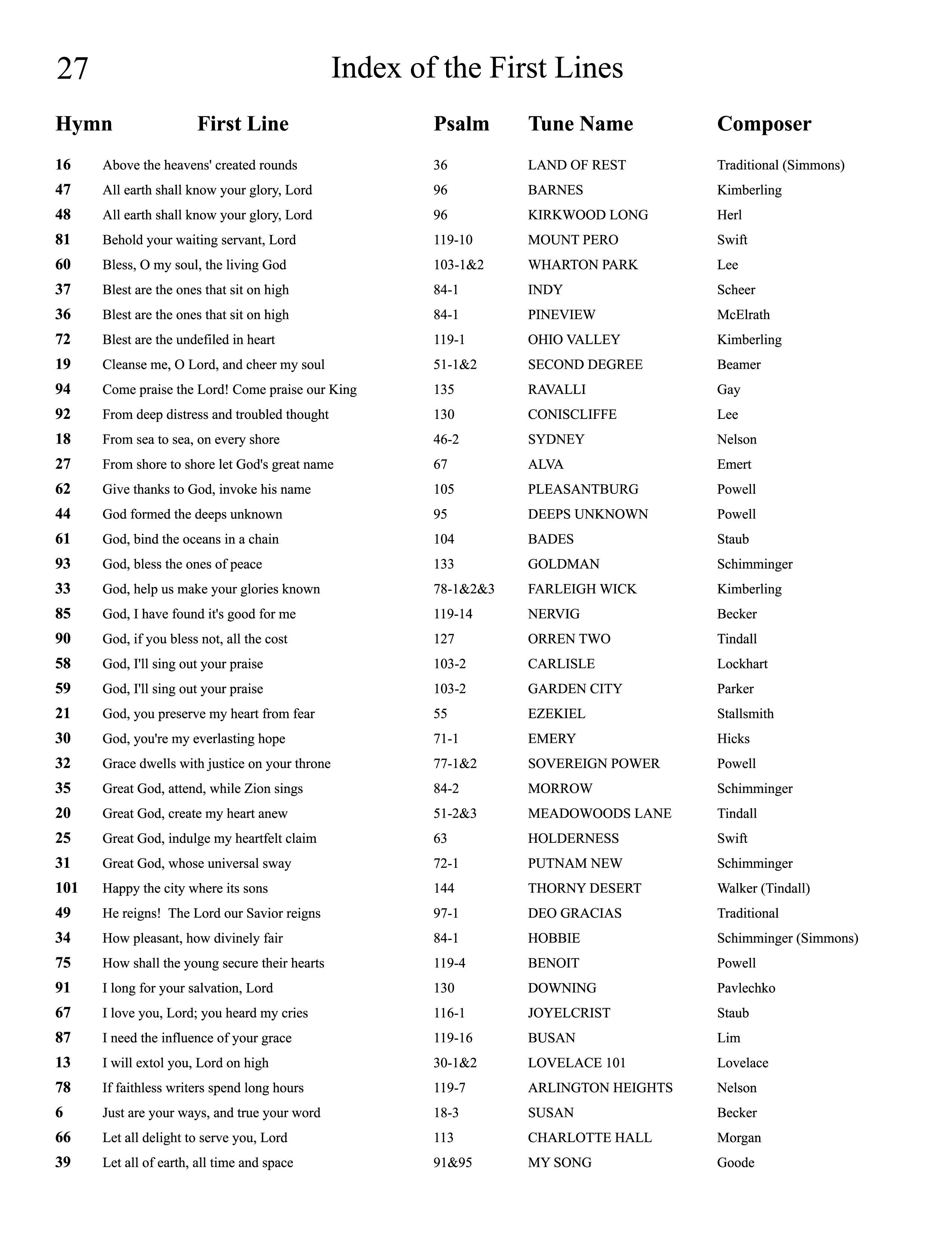 27

Index of the First Lines

| Hymn | First Line | Psalm | Tune Name | Composer |
|---|---|---|---|---|
| 16 | Above the heavens' created rounds | 36 | LAND OF REST | Traditional (Simmons) |
| 47 | All earth shall know your glory, Lord | 96 | BARNES | Kimberling |
| 48 | All earth shall know your glory, Lord | 96 | KIRKWOOD LONG | Herl |
| 81 | Behold your waiting servant, Lord | 119-10 | MOUNT PERO | Swift |
| 60 | Bless, O my soul, the living God | 103-1&2 | WHARTON PARK | Lee |
| 37 | Blest are the ones that sit on high | 84-1 | INDY | Scheer |
| 36 | Blest are the ones that sit on high | 84-1 | PINEVIEW | McElrath |
| 72 | Blest are the undefiled in heart | 119-1 | OHIO VALLEY | Kimberling |
| 19 | Cleanse me, O Lord, and cheer my soul | 51-1&2 | SECOND DEGREE | Beamer |
| 94 | Come praise the Lord! Come praise our King | 135 | RAVALLI | Gay |
| 92 | From deep distress and troubled thought | 130 | CONISCLIFFE | Lee |
| 18 | From sea to sea, on every shore | 46-2 | SYDNEY | Nelson |
| 27 | From shore to shore let God's great name | 67 | ALVA | Emert |
| 62 | Give thanks to God, invoke his name | 105 | PLEASANTBURG | Powell |
| 44 | God formed the deeps unknown | 95 | DEEPS UNKNOWN | Powell |
| 61 | God, bind the oceans in a chain | 104 | BADES | Staub |
| 93 | God, bless the ones of peace | 133 | GOLDMAN | Schimminger |
| 33 | God, help us make your glories known | 78-1&2&3 | FARLEIGH WICK | Kimberling |
| 85 | God, I have found it's good for me | 119-14 | NERVIG | Becker |
| 90 | God, if you bless not, all the cost | 127 | ORREN TWO | Tindall |
| 58 | God, I'll sing out your praise | 103-2 | CARLISLE | Lockhart |
| 59 | God, I'll sing out your praise | 103-2 | GARDEN CITY | Parker |
| 21 | God, you preserve my heart from fear | 55 | EZEKIEL | Stallsmith |
| 30 | God, you're my everlasting hope | 71-1 | EMERY | Hicks |
| 32 | Grace dwells with justice on your throne | 77-1&2 | SOVEREIGN POWER | Powell |
| 35 | Great God, attend, while Zion sings | 84-2 | MORROW | Schimminger |
| 20 | Great God, create my heart anew | 51-2&3 | MEADOWOODS LANE | Tindall |
| 25 | Great God, indulge my heartfelt claim | 63 | HOLDERNESS | Swift |
| 31 | Great God, whose universal sway | 72-1 | PUTNAM NEW | Schimminger |
| 101 | Happy the city where its sons | 144 | THORNY DESERT | Walker (Tindall) |
| 49 | He reigns! The Lord our Savior reigns | 97-1 | DEO GRACIAS | Traditional |
| 34 | How pleasant, how divinely fair | 84-1 | HOBBIE | Schimminger (Simmons) |
| 75 | How shall the young secure their hearts | 119-4 | BENOIT | Powell |
| 91 | I long for your salvation, Lord | 130 | DOWNING | Pavlechko |
| 67 | I love you, Lord; you heard my cries | 116-1 | JOYELCRIST | Staub |
| 87 | I need the influence of your grace | 119-16 | BUSAN | Lim |
| 13 | I will extol you, Lord on high | 30-1&2 | LOVELACE 101 | Lovelace |
| 78 | If faithless writers spend long hours | 119-7 | ARLINGTON HEIGHTS | Nelson |
| 6 | Just are your ways, and true your word | 18-3 | SUSAN | Becker |
| 66 | Let all delight to serve you, Lord | 113 | CHARLOTTE HALL | Morgan |
| 39 | Let all of earth, all time and space | 91&95 | MY SONG | Goode |